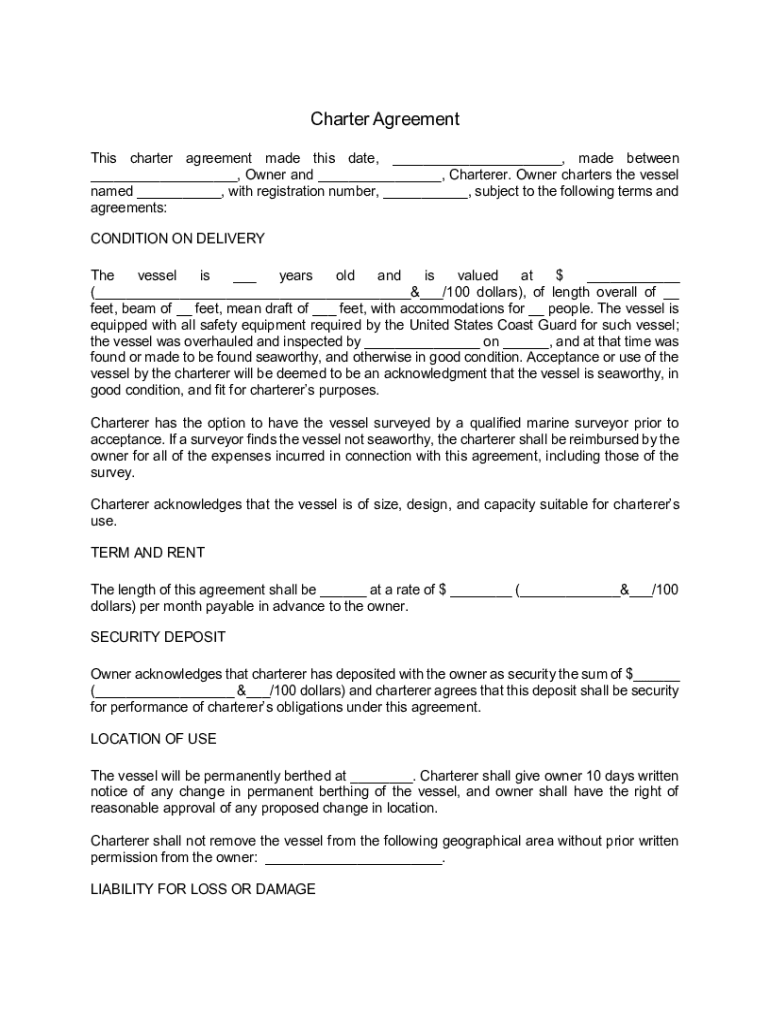 Charter Agreement

This charter agreement made this date, ______________________, made between ___________________, Owner and ________________, Charterer. Owner charters the vessel named ___________, with registration number, ___________, subject to the following terms and agreements:

CONDITION ON DELIVERY

The vessel is ___ years old and is valued at $ ____________ (________________________________________&___/100 dollars), of length overall of __ feet, beam of __ feet, mean draft of ___ feet, with accommodations for __ people. The vessel is equipped with all safety equipment required by the United States Coast Guard for such vessel; the vessel was overhauled and inspected by _______________ on ______, and at that time was found or made to be found seaworthy, and otherwise in good condition. Acceptance or use of the vessel by the charterer will be deemed to be an acknowledgment that the vessel is seaworthy, in good condition, and fit for charterer's purposes.

Charterer has the option to have the vessel surveyed by a qualified marine surveyor prior to acceptance. If a surveyor finds the vessel not seaworthy, the charterer shall be reimbursed by the owner for all of the expenses incurred in connection with this agreement, including those of the survey.

Charterer acknowledges that the vessel is of size, design, and capacity suitable for charterer's use.

TERM AND RENT

The length of this agreement shall be ______ at a rate of $ ________ (_____________&___/100 dollars) per month payable in advance to the owner.

SECURITY DEPOSIT

Owner acknowledges that charterer has deposited with the owner as security the sum of $______ (__________________ &___/100 dollars) and charterer agrees that this deposit shall be security for performance of charterer's obligations under this agreement.

LOCATION OF USE

The vessel will be permanently berthed at ________. Charterer shall give owner 10 days written notice of any change in permanent berthing of the vessel, and owner shall have the right of reasonable approval of any proposed change in location.

Charterer shall not remove the vessel from the following geographical area without prior written permission from the owner: _______________________.

LIABILITY FOR LOSS OR DAMAGE